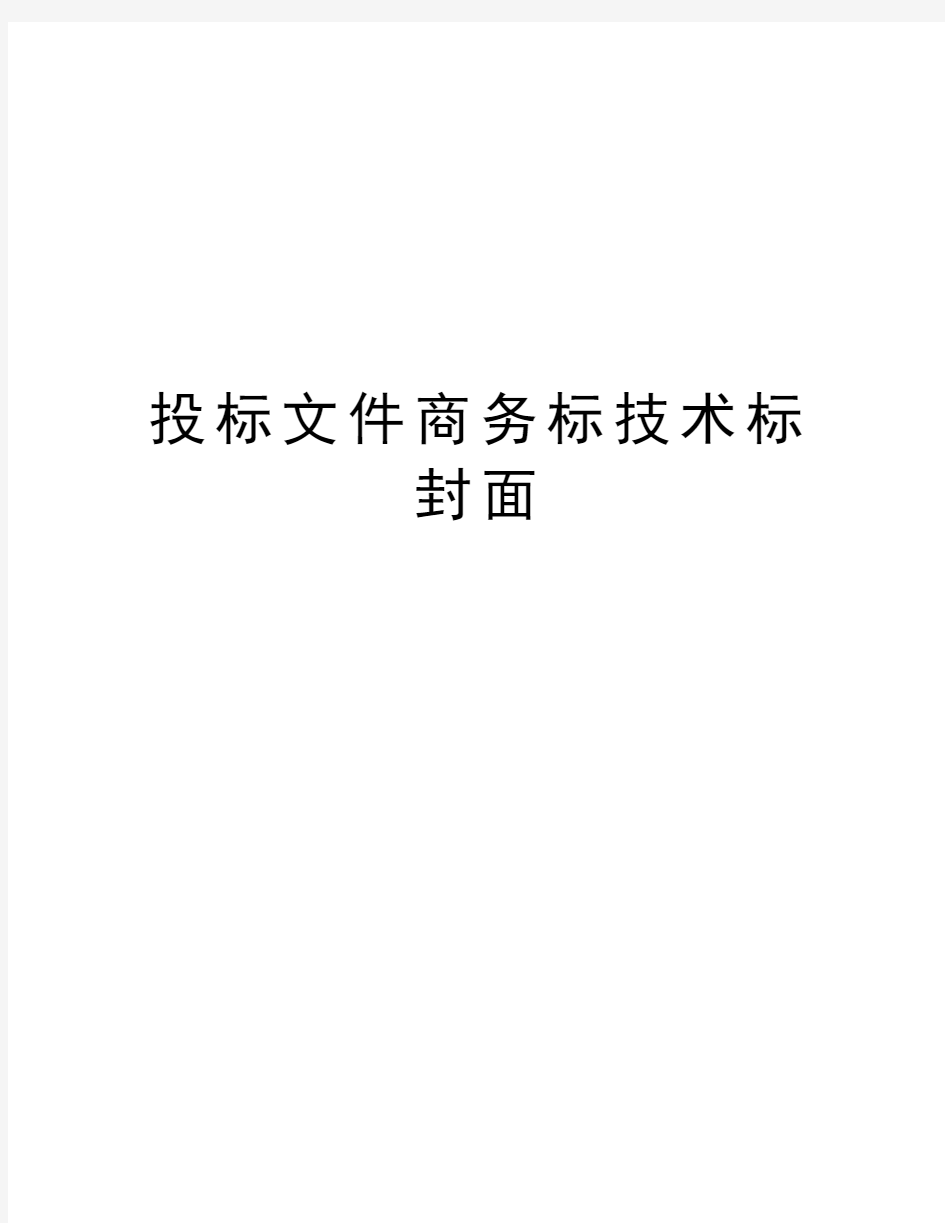 投标文件商务标技术标封面